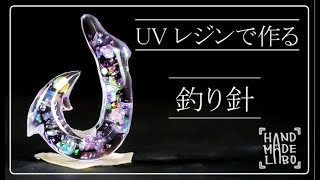 UV レジンで作る

釣り針

HAND MADE LABO